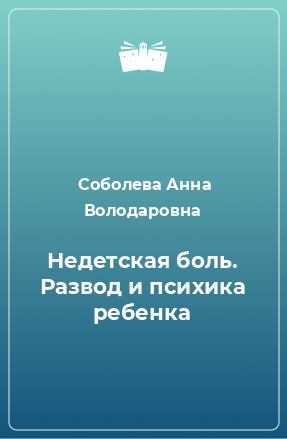 Соболева Анна Володаровна

Недетская боль. Развод и психика ребенка